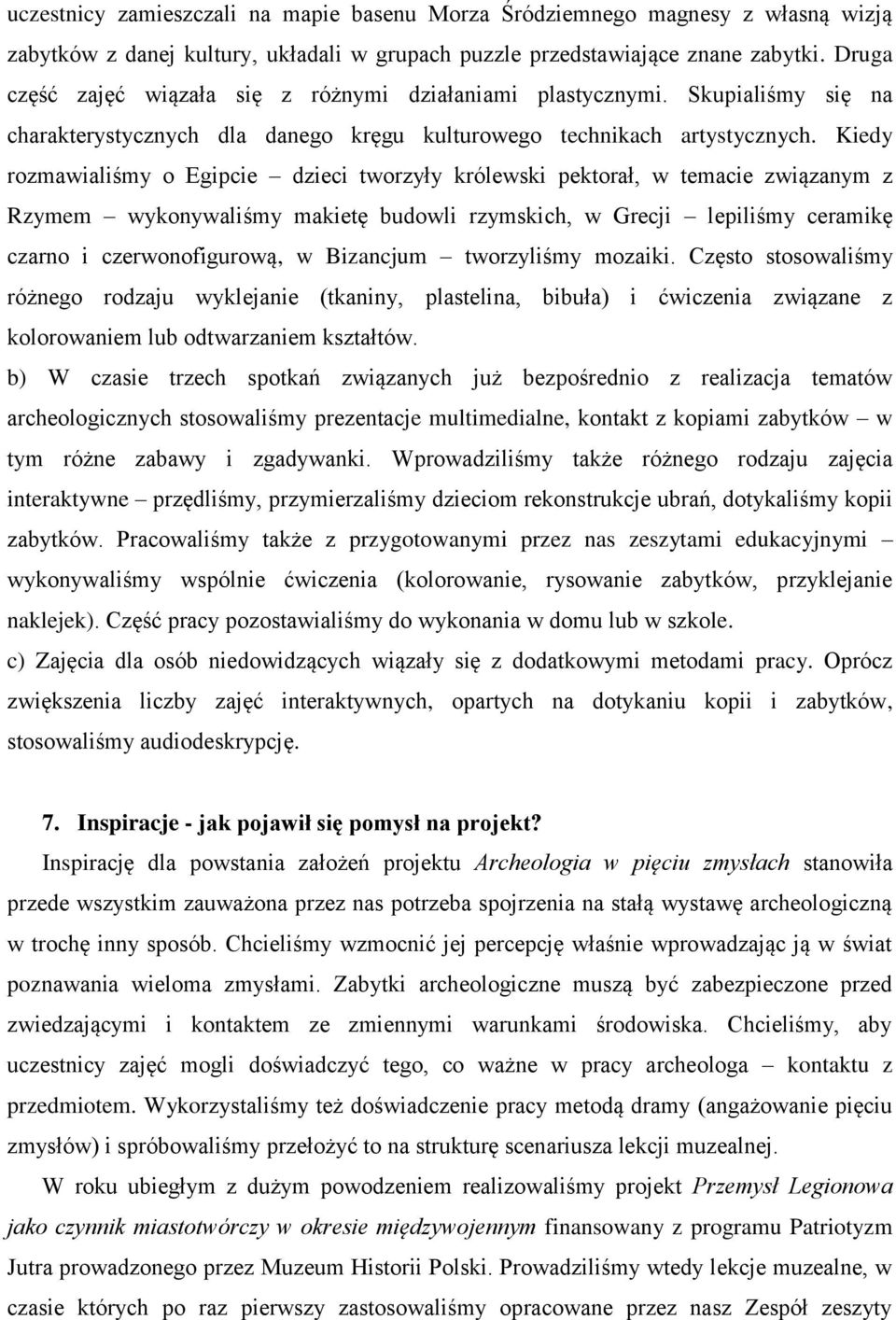 uczestnicy zamieszczali na mapie basenu Morza Śródziemnego magnesy z własną wizją zabytków z danej kultury, układali w grupach puzzle przedstawiające znane zabytki. Druga część zajęć wiązała się z różnymi działaniami plastycznymi. Skupialiśmy się na charakterystycznych dla danego kręgu kulturowego technikach artystycznych. Kiedy rozmawialiśmy o Egipcie – dzieci tworzyły królewski pektorał, w temacie związanym z Rzymem – wykonywaliśmy makietę budowli rzymskich, w Grecji – lepiliśmy ceramikę czarno i czerwonofigurową, w Bizancjum – tworzyliśmy mozaiki. Często stosowaliśmy różnego rodzaju wyklejanie (tkaniny, plastelina, bibuła) i ćwiczenia związane z kolorowaniem lub odtwarzaniem kształtów.

b) W czasie trzech spotkań związanych już bezpośrednio z realizacja tematów archeologicznych stosowaliśmy prezentacje multimedialne, kontakt z kopiami zabytków – w tym różne zabawy i zgadywanki. Wprowadziliśmy także różnego rodzaju zajęcia interaktywne – przędliśmy, przymierzaliśmy dzieciom rekonstrukcje ubrań, dotykaliśmy kopii zabytków. Pracowaliśmy także z przygotowanymi przez nas zeszytami edukacyjnymi – wykonywaliśmy wspólnie ćwiczenia (kolorowanie, rysowanie zabytków, przyklejanie naklejek). Część pracy pozostawialiśmy do wykonania w domu lub w szkole.

c) Zajęcia dla osób niedowidzących wiązały się z dodatkowymi metodami pracy. Oprócz zwiększenia liczby zajęć interaktywnych, opartych na dotykaniu kopii i zabytków, stosowaliśmy audiodeskrypcję.

7. Inspiracje - jak pojawił się pomysł na projekt?

Inspirację dla powstania założeń projektu Archeologia w pięciu zmysłach stanowiła przede wszystkim zauważona przez nas potrzeba spojrzenia na stałą wystawę archeologiczną w trochę inny sposób. Chcieliśmy wzmocnić jej percepcję właśnie wprowadzając ją w świat poznawania wieloma zmysłami. Zabytki archeologiczne muszą być zabezpieczone przed zwiedzającymi i kontaktem ze zmiennymi warunkami środowiska. Chcieliśmy, aby uczestnicy zajęć mogli doświadczyć tego, co ważne w pracy archeologa – kontaktu z przedmiotem. Wykorzystaliśmy też doświadczenie pracy metodą dramy (angażowanie pięciu zmysłów) i spróbowaliśmy przełożyć to na strukturę scenariusza lekcji muzealnej.

W roku ubiegłym z dużym powodzeniem realizowaliśmy projekt Przemysł Legionowa jako czynnik miastotwórczy w okresie międzywojennym finansowany z programu Patriotyzm Jutra prowadzonego przez Muzeum Historii Polski. Prowadziliśmy wtedy lekcje muzealne, w czasie których po raz pierwszy zastosowaliśmy opracowane przez nasz Zespół zeszyty